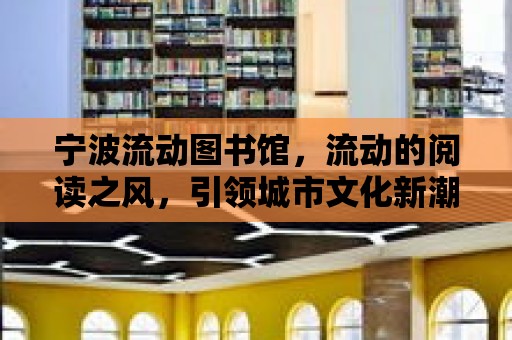 宁波流动图书馆，流动的阅读之风，引领城市文化新潮